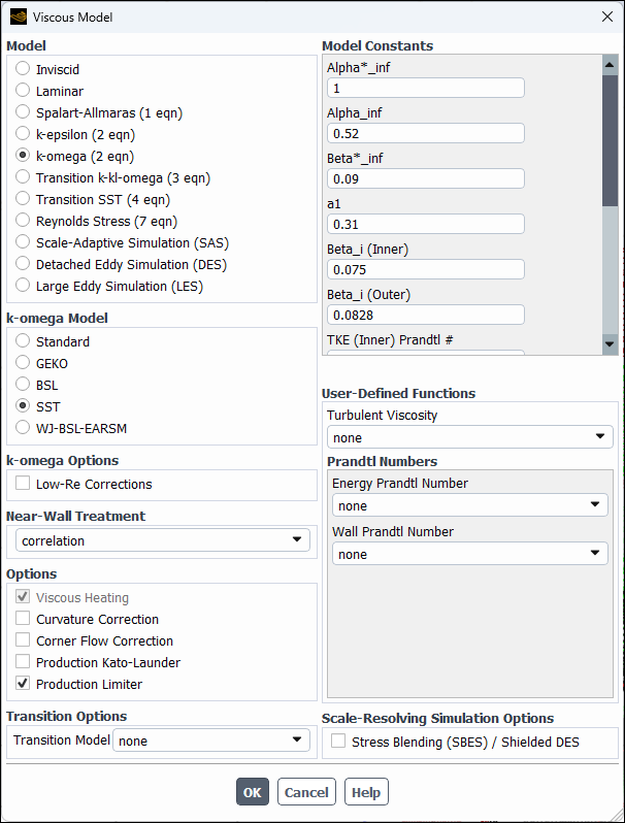 Viscous Model

Model
Inviscid
Laminar
Spalart-Allmaras (1 eqn)
k-epsilon (2 eqn)
k-omega (2 eqn)
Transition k-kl-omega (3 eqn)
Transition SST (4 eqn)
Reynolds Stress (7 eqn)
Scale-Adaptive Simulation (SAS)
Detached Eddy Simulation (DES)
Large Eddy Simulation (LES)

k-omega Model
Standard
GEKO
BSL
SST
WJ-BSL-EARSM

k-omega Options
Low-Re Corrections

Near-Wall Treatment
correlation

Options
Viscous Heating
Curvature Correction
Corner Flow Correction
Production Kato-Launder
Production Limiter

Transition Options
Transition Model none

Model Constants
Alpha*_inf
1
Alpha_inf
0.52
Beta*_inf
0.09
a1
0.31
Beta_i (Inner)
0.075
Beta_i (Outer)
0.0828
TKE (Inner) Prandtl #

User-Defined Functions
Turbulent Viscosity
none
Prandtl Numbers
Energy Prandtl Number
none
Wall Prandtl Number
none

Scale-Resolving Simulation Options
Stress Blending (SBES) / Shielded DES

OK Cancel Help